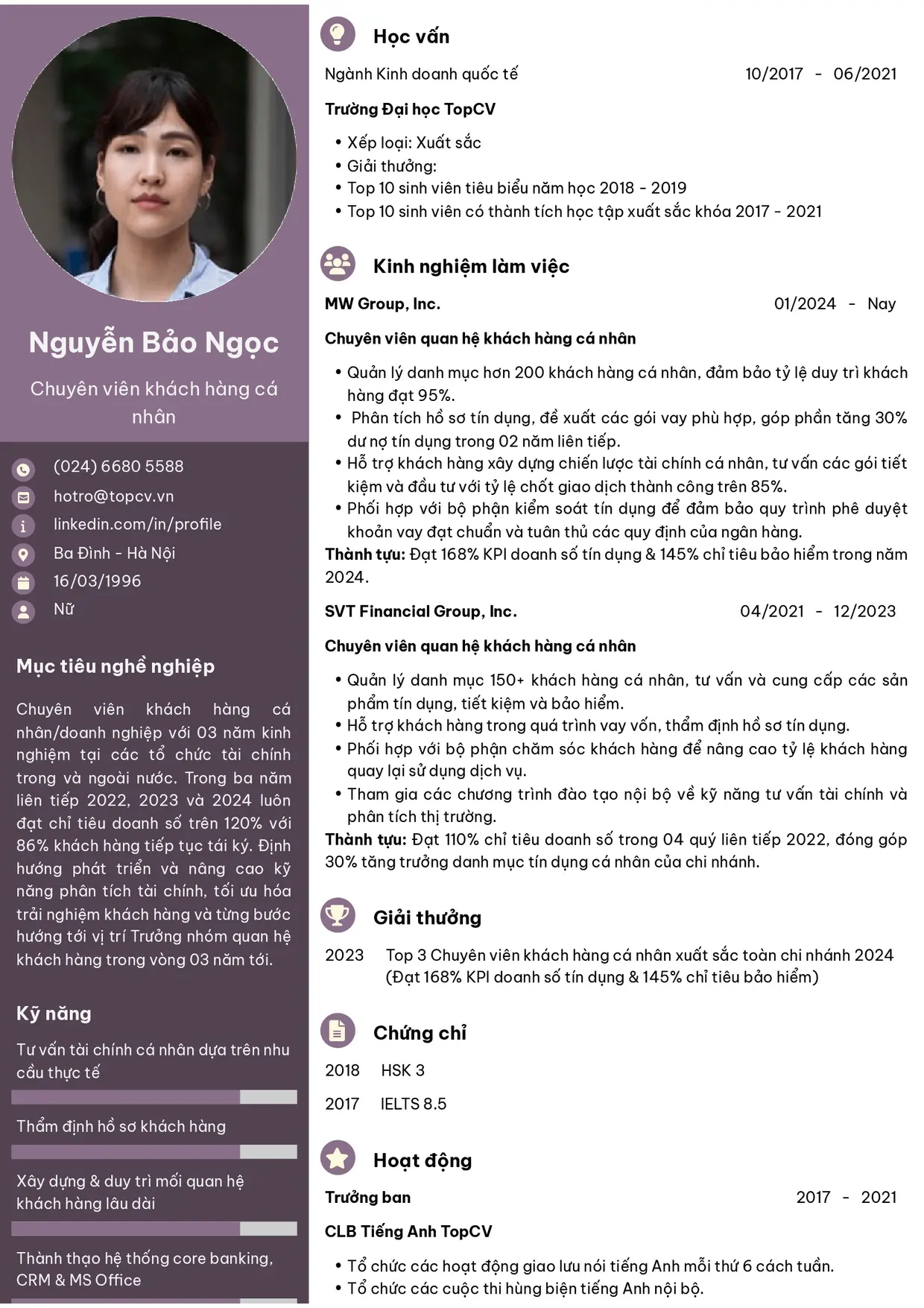 Nguyễn Bảo Ngọc

Chuyên viên khách hàng cá nhân

(024) 6680 5588
hotro@topcv.vn
linkedin.com/in/profile
Ba Đình - Hà Nội
16/03/1996
Nữ

Mục tiêu nghề nghiệp

Chuyên viên khách hàng cá nhân/doanh nghiệp với 03 năm kinh nghiệm tại các tổ chức tài chính trong và ngoài nước. Trong ba năm liên tiếp 2022, 2023 và 2024 luôn đạt chỉ tiêu doanh số trên 120% với 86% khách hàng tiếp tục tái ký. Định hướng phát triển và nâng cao kỹ năng phân tích tài chính, tối ưu hóa trải nghiệm khách hàng và từng bước hướng tới vị trí Trưởng nhóm quan hệ khách hàng trong vòng 03 năm tới.

Kỹ năng

Tư vấn tài chính cá nhân dựa trên nhu cầu thực tế

Thẩm định hồ sơ khách hàng

Xây dựng & duy trì mối quan hệ khách hàng lâu dài

Thành thạo hệ thống core banking, CRM & MS Office

Học vấn

Ngành Kinh doanh quốc tế 10/2017 - 06/2021

Trường Đại học TopCV

• Xếp loại: Xuất sắc
• Giải thưởng:
• Top 10 sinh viên tiêu biểu năm học 2018 - 2019
• Top 10 sinh viên có thành tích học tập xuất sắc khóa 2017 - 2021

Kinh nghiệm làm việc

MW Group, Inc. 01/2024 - Nay

Chuyên viên quan hệ khách hàng cá nhân

• Quản lý danh mục hơn 200 khách hàng cá nhân, đảm bảo tỷ lệ duy trì khách hàng đạt 95%.
• Phân tích hồ sơ tín dụng, đề xuất các gói vay phù hợp, góp phần tăng 30% dư nợ tín dụng trong 02 năm liên tiếp.
• Hỗ trợ khách hàng xây dựng chiến lược tài chính cá nhân, tư vấn các gói tiết kiệm và đầu tư với tỷ lệ chốt giao dịch thành công trên 85%.
• Phối hợp với bộ phận kiểm soát tín dụng để đảm bảo quy trình phê duyệt khoản vay đạt chuẩn và tuân thủ các quy định của ngân hàng.

Thành tựu: Đạt 168% KPI doanh số tín dụng & 145% chỉ tiêu bảo hiểm trong năm 2024.

SVT Financial Group, Inc. 04/2021 - 12/2023

Chuyên viên quan hệ khách hàng cá nhân

• Quản lý danh mục 150+ khách hàng cá nhân, tư vấn và cung cấp các sản phẩm tín dụng, tiết kiệm và bảo hiểm.
• Hỗ trợ khách hàng trong quá trình vay vốn, thẩm định hồ sơ tín dụng.
• Phối hợp với bộ phận chăm sóc khách hàng để nâng cao tỷ lệ khách hàng quay lại sử dụng dịch vụ.
• Tham gia các chương trình đào tạo nội bộ về kỹ năng tư vấn tài chính và phân tích thị trường.

Thành tựu: Đạt 110% chỉ tiêu doanh số trong 04 quý liên tiếp 2022, đóng góp 30% tăng trưởng danh mục tín dụng cá nhân của chi nhánh.

Giải thưởng

2023 Top 3 Chuyên viên khách hàng cá nhân xuất sắc toàn chi nhánh 2024 (Đạt 168% KPI doanh số tín dụng & 145% chỉ tiêu bảo hiểm)

Chứng chỉ

2018 HSK 3

2017 IELTS 8.5

Hoạt động

Trưởng ban 2017 - 2021

CLB Tiếng Anh TopCV

• Tổ chức các hoạt động giao lưu nói tiếng Anh mỗi thứ 6 cách tuần.
• Tổ chức các cuộc thi hùng biện tiếng Anh nội bộ.